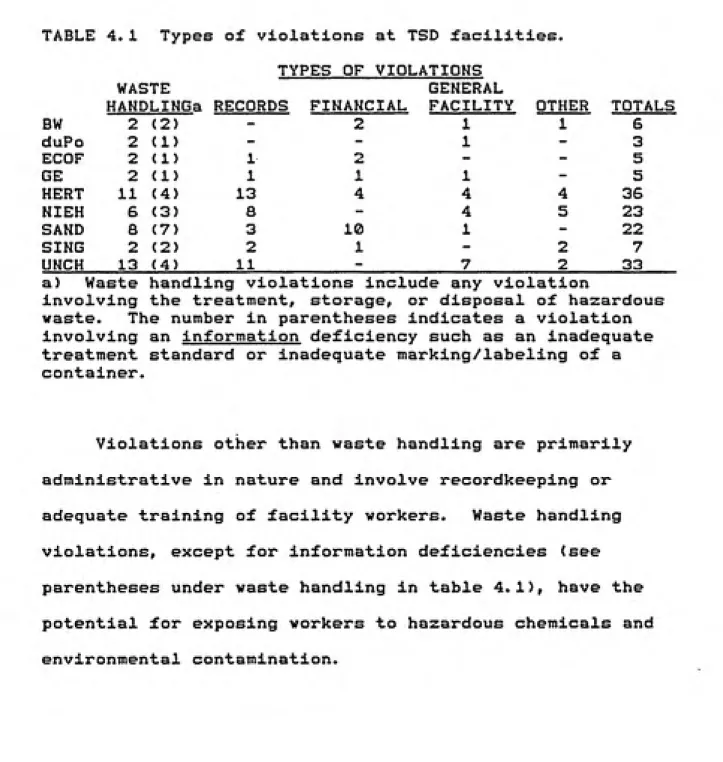 TABLE 4.1 Types of violations at TSD facilities.

TYPES OF VIOLATIONS

|  | WASTE HANDLINGa | RECORDS | FINANCIAL | GENERAL FACILITY | OTHER | TOTALS |
|---|---|---|---|---|---|---|
| BW | 2 (2) | - | 2 | 1 | 1 | 6 |
| duPo | 2 (1) | - | - | 1 | - | 3 |
| ECOF | 2 (1) | 1 | 2 | - | - | 5 |
| GE | 2 (1) | 1 | 1 | 1 | - | 5 |
| HERT | 11 (4) | 13 | 4 | 4 | 4 | 36 |
| NIEH | 6 (3) | 8 | - | 4 | 5 | 23 |
| SAND | 8 (7) | 3 | 10 | 1 | - | 22 |
| SING | 2 (2) | 2 | 1 | - | 2 | 7 |
| UNCH | 13 (4) | 11 | - | 7 | 2 | 33 |

a) Waste handling violations include any violation involving the treatment, storage, or disposal of hazardous waste. The number in parentheses indicates a violation involving an information deficiency such as an inadequate treatment standard or inadequate marking/labeling of a container.

Violations other than waste handling are primarily administrative in nature and involve recordkeeping or adequate training of facility workers. Waste handling violations, except for information deficiencies (see parentheses under waste handling in table 4.1), have the potential for exposing workers to hazardous chemicals and environmental contamination.